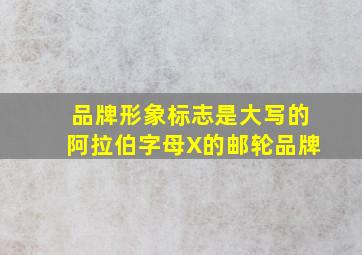 品牌形象标志是大写的阿拉伯字母X的邮轮品牌